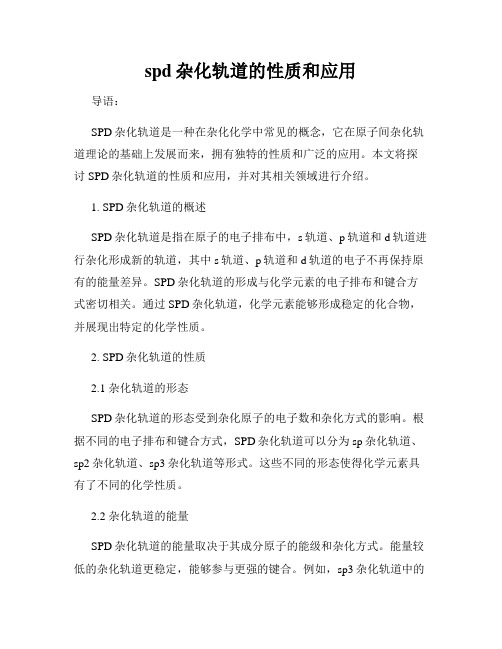 spd 杂化轨道的性质和应用

导语：

SPD 杂化轨道是一种在杂化化学中常见的概念，它在原子间杂化轨道理论的基础上发展而来，拥有独特的性质和广泛的应用。本文将探讨 SPD 杂化轨道的性质和应用，并对其相关领域进行介绍。

1. SPD 杂化轨道的概述

SPD 杂化轨道是指在原子的电子排布中，s 轨道、p 轨道和 d 轨道进行杂化形成新的轨道，其中 s 轨道、p 轨道和 d 轨道的电子不再保持原有的能量差异。SPD 杂化轨道的形成与化学元素的电子排布和键合方式密切相关。通过 SPD 杂化轨道，化学元素能够形成稳定的化合物，并展现出特定的化学性质。

2. SPD 杂化轨道的性质

2.1 杂化轨道的形态

SPD 杂化轨道的形态受到杂化原子的电子数和杂化方式的影响。根据不同的电子排布和键合方式，SPD 杂化轨道可以分为 sp 杂化轨道、sp2 杂化轨道、sp3 杂化轨道等形式。这些不同的形态使得化学元素具有了不同的化学性质。

2.2 杂化轨道的能量

SPD 杂化轨道的能量取决于其成分原子的能级和杂化方式。能量较低的杂化轨道更稳定，能够参与更强的键合。例如，sp3 杂化轨道中的